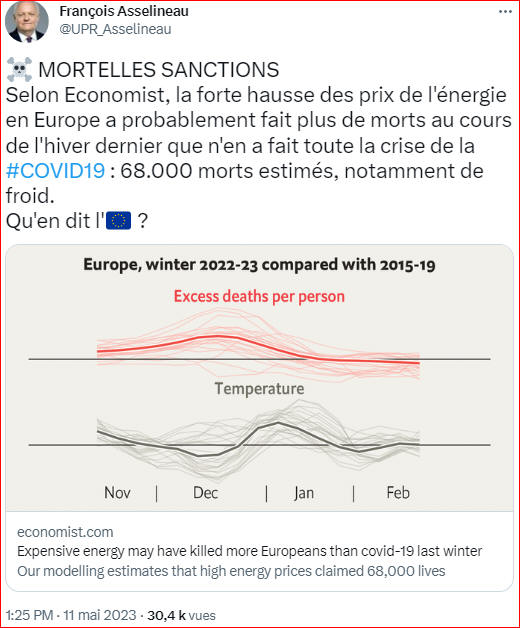 François Asselineau
@UPR_Asselineau

☠️ MORTELLES SANCTIONS
Selon Economist, la forte hausse des prix de l'énergie en Europe a probablement fait plus de morts au cours de l'hiver dernier que n'en a fait toute la crise de la #COVID19 : 68.000 morts estimés, notamment de froid.
Qu'en dit l'🇪🇺 ?

Europe, winter 2022-23 compared with 2015-19

Excess deaths per person

Temperature

Nov | Dec | Jan | Feb

economist.com
Expensive energy may have killed more Europeans than covid-19 last winter
Our modelling estimates that high energy prices claimed 68,000 lives

1:25 PM · 11 mai 2023 · 30,4 k vues